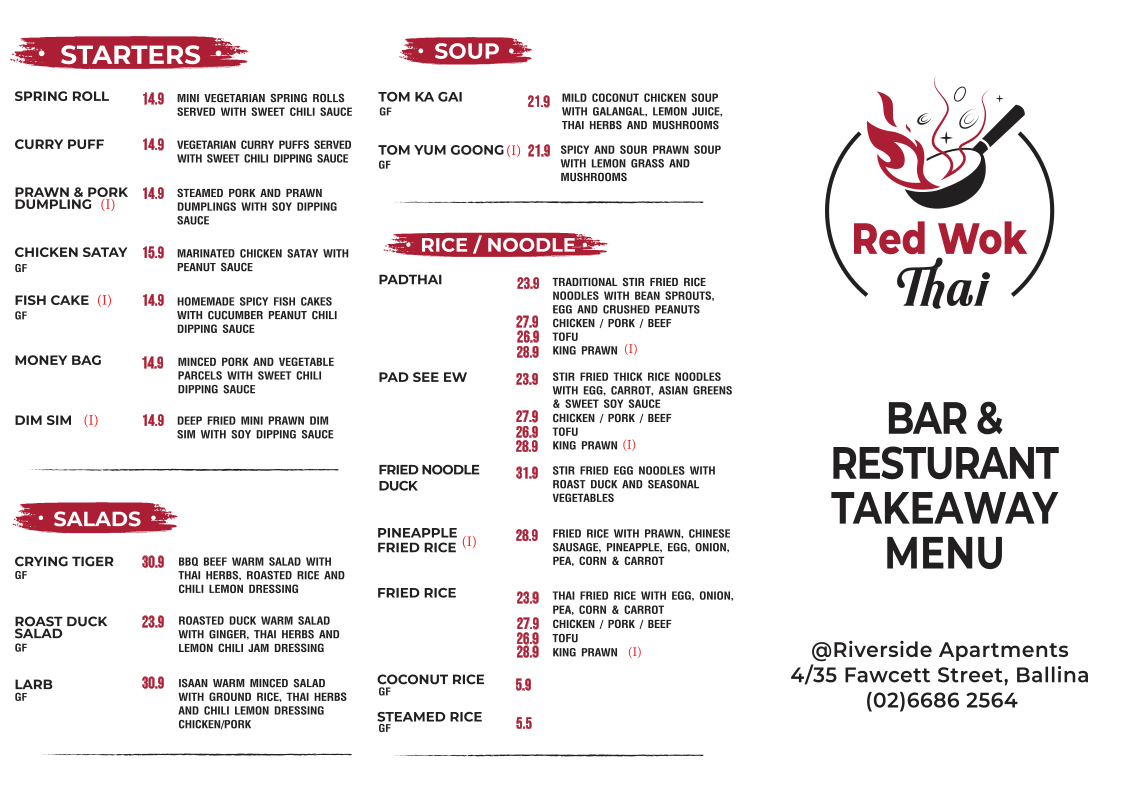 • STARTERS •

SPRING ROLL 14.9 MINI VEGETARIAN SPRING ROLLS SERVED WITH SWEET CHILI SAUCE

CURRY PUFF 14.9 VEGETARIAN CURRY PUFFS SERVED WITH SWEET CHILI DIPPING SAUCE

PRAWN & PORK DUMPLING (I) 14.9 STEAMED PORK AND PRAWN DUMPLINGS WITH SOY DIPPING SAUCE

CHICKEN SATAY GF 15.9 MARINATED CHICKEN SATAY WITH PEANUT SAUCE

FISH CAKE (I) GF 14.9 HOMEMADE SPICY FISH CAKES WITH CUCUMBER PEANUT CHILI DIPPING SAUCE

MONEY BAG 14.9 MINCED PORK AND VEGETABLE PARCELS WITH SWEET CHILI DIPPING SAUCE

DIM SIM (I) 14.9 DEEP FRIED MINI PRAWN DIM SIM WITH SOY DIPPING SAUCE

• SALADS •

CRYING TIGER GF 30.9 BBQ BEEF WARM SALAD WITH THAI HERBS, ROASTED RICE AND CHILI LEMON DRESSING

ROAST DUCK SALAD GF 23.9 ROASTED DUCK WARM SALAD WITH GINGER, THAI HERBS AND LEMON CHILI JAM DRESSING

LARB GF 30.9 ISAAN WARM MINCED SALAD WITH GROUND RICE, THAI HERBS AND CHILI LEMON DRESSING CHICKEN/PORK

• SOUP •

TOM KA GAI GF 21.9 MILD COCONUT CHICKEN SOUP WITH GALANGAL, LEMON JUICE, THAI HERBS AND MUSHROOMS

TOM YUM GOONG (I) GF 21.9 SPICY AND SOUR PRAWN SOUP WITH LEMON GRASS AND MUSHROOMS

• RICE / NOODLE •

PADTHAI 23.9 TRADITIONAL STIR FRIED RICE NOODLES WITH BEAN SPROUTS, EGG AND CRUSHED PEANUTS
27.9 CHICKEN / PORK / BEEF
26.9 TOFU
28.9 KING PRAWN (I)

PAD SEE EW 23.9 STIR FRIED THICK RICE NOODLES WITH EGG, CARROT, ASIAN GREENS & SWEET SOY SAUCE
27.9 CHICKEN / PORK / BEEF
26.9 TOFU
28.9 KING PRAWN (I)

FRIED NOODLE DUCK 31.9 STIR FRIED EGG NOODLES WITH ROAST DUCK AND SEASONAL VEGETABLES

PINEAPPLE FRIED RICE (I) 28.9 FRIED RICE WITH PRAWN, CHINESE SAUSAGE, PINEAPPLE, EGG, ONION, PEA, CORN & CARROT

FRIED RICE 23.9 THAI FRIED RICE WITH EGG, ONION, PEA, CORN & CARROT
27.9 CHICKEN / PORK / BEEF
26.9 TOFU
28.9 KING PRAWN (I)

COCONUT RICE GF 5.9

STEAMED RICE GF 5.5

Red Wok Thai

BAR & RESTURANT TAKEAWAY MENU

@Riverside Apartments
4/35 Fawcett Street, Ballina
(02)6686 2564